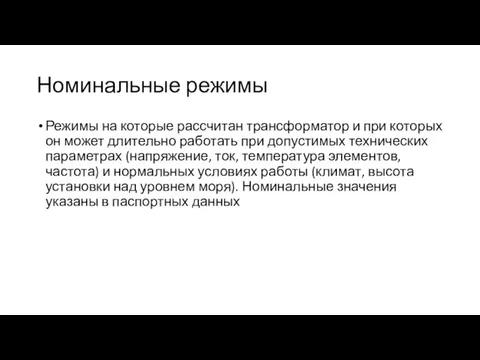 Номинальные режимы

• Режимы на которые рассчитан трансформатор и при которых он может длительно работать при допустимых технических параметрах (напряжение, ток, температура элементов, частота) и нормальных условиях работы (климат, высота установки над уровнем моря). Номинальные значения указаны в паспортных данных